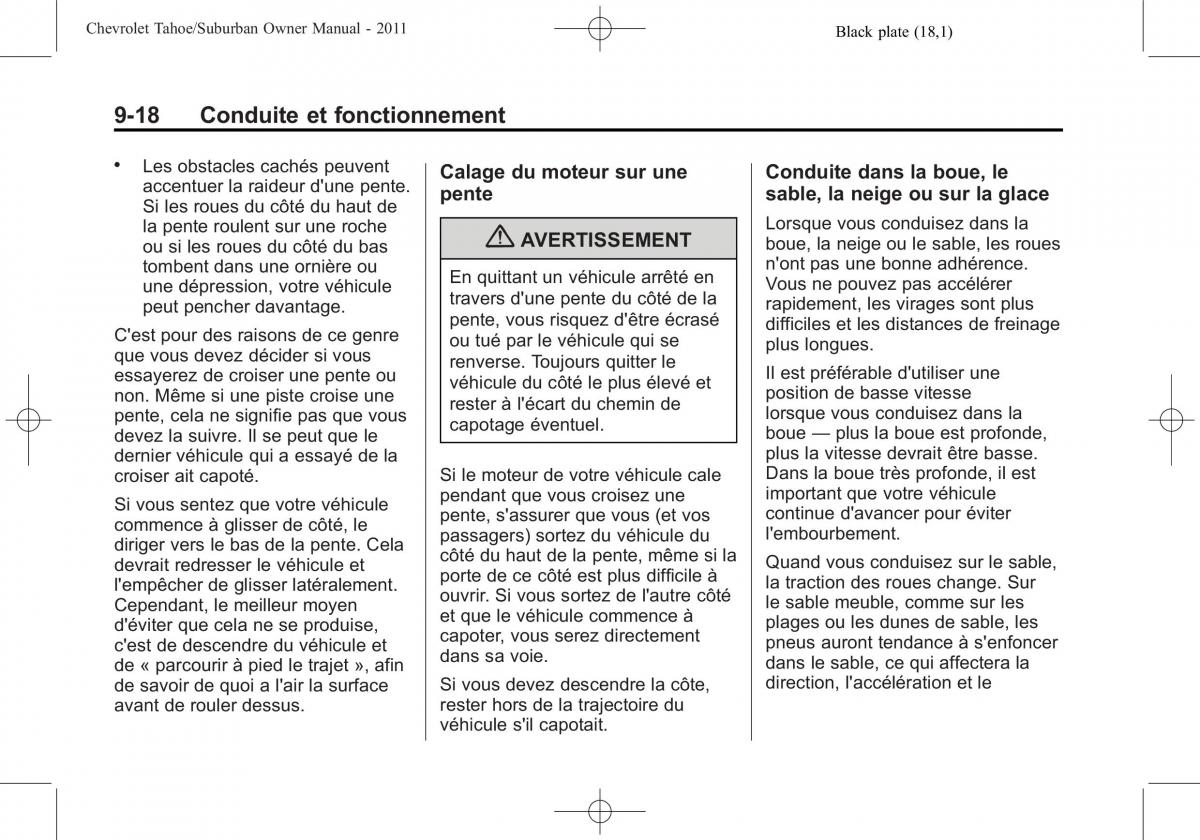 Chevrolet Tahoe/Suburban Owner Manual - 2011

Black plate (18,1)

9-18 Conduite et fonctionnement

• Les obstacles cachés peuvent accentuer la raideur d'une pente. Si les roues du côté du haut de la pente roulent sur une roche ou si les roues du côté du bas tombent dans une ornière ou une dépression, votre véhicule peut pencher davantage.

C'est pour des raisons de ce genre que vous devez décider si vous essayerez de croiser une pente ou non. Même si une piste croise une pente, cela ne signifie pas que vous devez la suivre. Il se peut que le dernier véhicule qui a essayé de la croiser ait capoté.

Si vous sentez que votre véhicule commence à glisser de côté, le diriger vers le bas de la pente. Cela devrait redresser le véhicule et l'empêcher de glisser latéralement. Cependant, le meilleur moyen d'éviter que cela ne se produise, c'est de descendre du véhicule et de « parcourir à pied le trajet », afin de savoir de quoi a l'air la surface avant de rouler dessus.

Calage du moteur sur une pente

AVERTISSEMENT

En quittant un véhicule arrêté en travers d'une pente du côté de la pente, vous risquez d'être écrasé ou tué par le véhicule qui se renverse. Toujours quitter le véhicule du côté le plus élevé et rester à l'écart du chemin de capotage éventuel.

Si le moteur de votre véhicule cale pendant que vous croisez une pente, s'assurer que vous (et vos passagers) sortez du véhicule du côté du haut de la pente, même si la porte de ce côté est plus difficile à ouvrir. Si vous sortez de l'autre côté et que le véhicule commence à capoter, vous serez directement dans sa voie.

Si vous devez descendre la côte, rester hors de la trajectoire du véhicule s'il capotait.

Conduite dans la boue, le sable, la neige ou sur la glace

Lorsque vous conduisez dans la boue, la neige ou le sable, les roues n'ont pas une bonne adhérence. Vous ne pouvez pas accélérer rapidement, les virages sont plus difficiles et les distances de freinage plus longues.

Il est préférable d'utiliser une position de basse vitesse lorsque vous conduisez dans la boue — plus la boue est profonde, plus la vitesse devrait être basse. Dans la boue très profonde, il est important que votre véhicule continue d'avancer pour éviter l'embourbement.

Quand vous conduisez sur le sable, la traction des roues change. Sur le sable meuble, comme sur les plages ou les dunes de sable, les pneus auront tendance à s'enfoncer dans le sable, ce qui affectera la direction, l'accélération et le